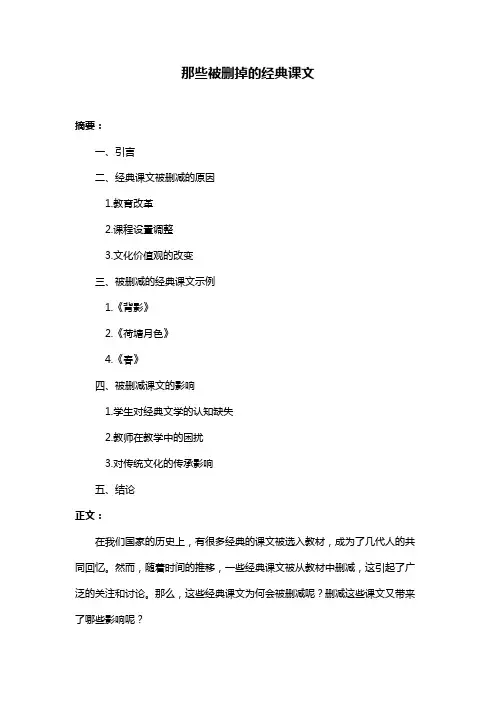 那些被删掉的经典课文

摘要：

一、引言

二、经典课文被删减的原因

1.教育改革

2.课程设置调整

3.文化价值观的改变

三、被删减的经典课文示例

1.《背影》

2.《荷塘月色》

4.《春》

四、被删减课文的影响

1.学生对经典文学的认知缺失

2.教师在教学中的困扰

3.对传统文化的传承影响

五、结论

正文：

在我们国家的历史上，有很多经典的课文被选入教材，成为了几代人的共同回忆。然而，随着时间的推移，一些经典课文被从教材中删减，这引起了广泛的关注和讨论。那么，这些经典课文为何会被删减呢？删减这些课文又带来了哪些影响呢？